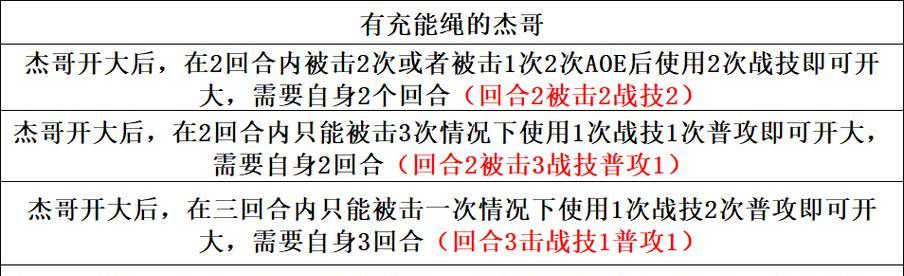 | 有充能绳的杰哥 |
|---|
| 杰哥开大后，在2回合内被击2次或者被击1次2次AOE后使用2次战技即可开大，需要自身2个回合（回合2被击2战技2） |
| 杰哥开大后，在2回合内只能被击3次情况下使用1次战技1次普攻即可开大，需要自身2回合（回合2被击3战技普攻1） |
| 杰哥开大后，在三回合内只能被击一次情况下使用1次战技2次普攻即可开大，需要自身3回合（回合3击战技1普攻1） |